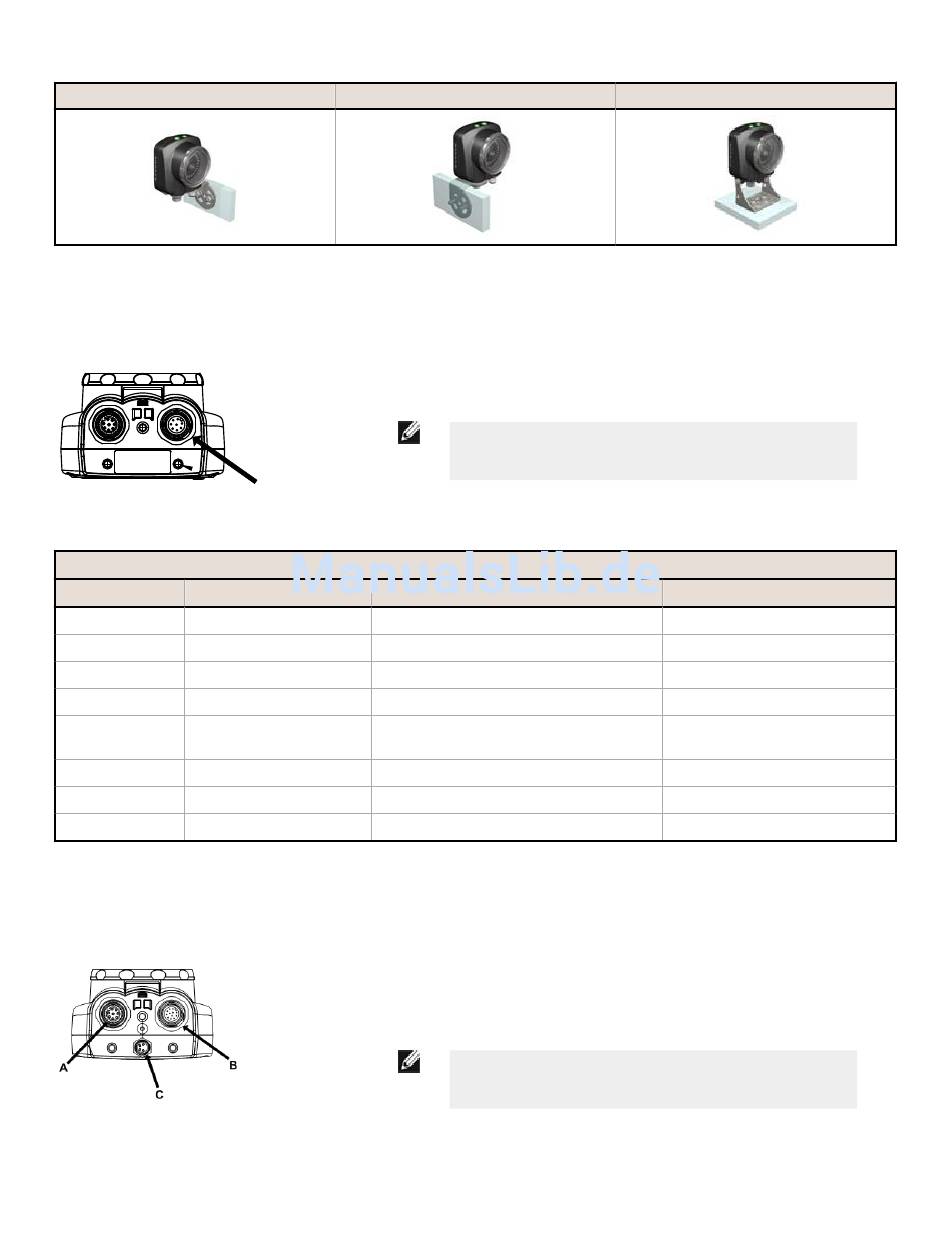 ManualsLib.de

A

B

C